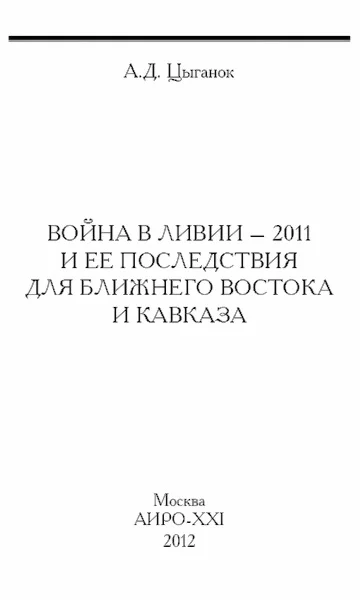 А.Д. Цыганок

ВОЙНА В ЛИВИИ – 2011
И ЕЕ ПОСЛЕДСТВИЯ
ДЛЯ БЛИЖНЕГО ВОСТОКА
И КАВКАЗА

Москва
АИРО-XXI
2012